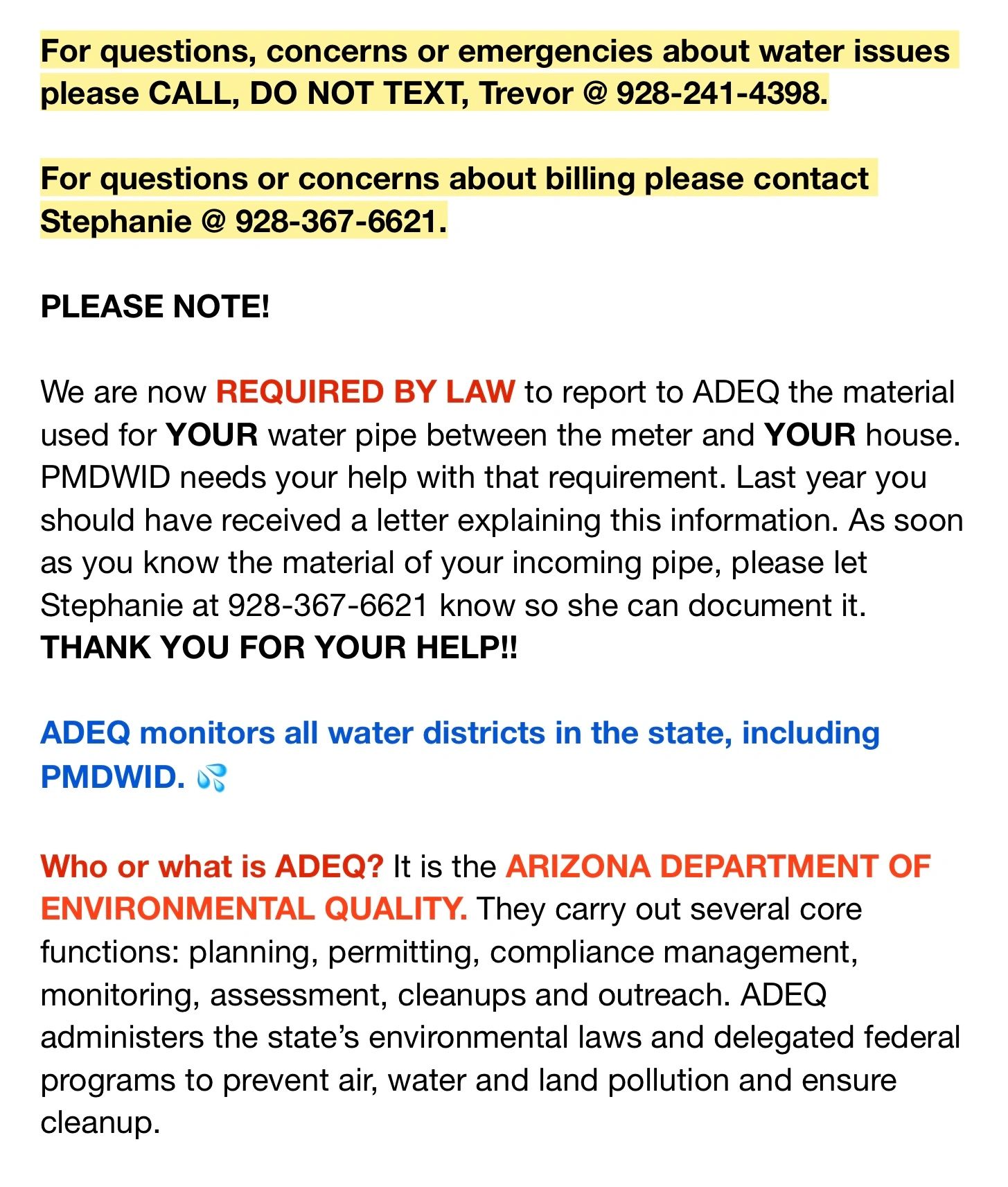 For questions, concerns or emergencies about water issues please CALL, DO NOT TEXT, Trevor @ 928-241-4398.

For questions or concerns about billing please contact Stephanie @ 928-367-6621.

PLEASE NOTE!

We are now REQUIRED BY LAW to report to ADEQ the material used for YOUR water pipe between the meter and YOUR house. PMDWID needs your help with that requirement. Last year you should have received a letter explaining this information. As soon as you know the material of your incoming pipe, please let Stephanie at 928-367-6621 know so she can document it. THANK YOU FOR YOUR HELP!!

ADEQ monitors all water districts in the state, including PMDWID. 💦

Who or what is ADEQ? It is the ARIZONA DEPARTMENT OF ENVIRONMENTAL QUALITY. They carry out several core functions: planning, permitting, compliance management, monitoring, assessment, cleanups and outreach. ADEQ administers the state's environmental laws and delegated federal programs to prevent air, water and land pollution and ensure cleanup.